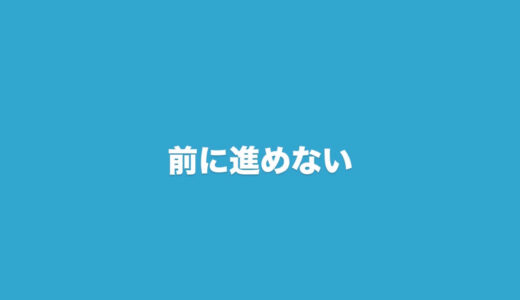 前に進めない